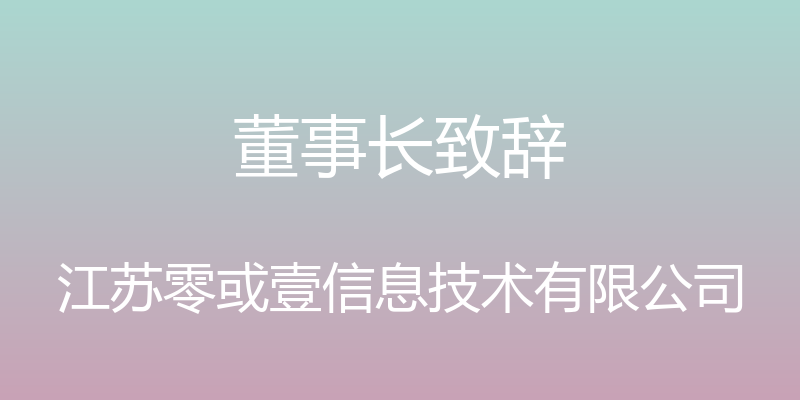 董事长致辞

江苏零或壹信息技术有限公司